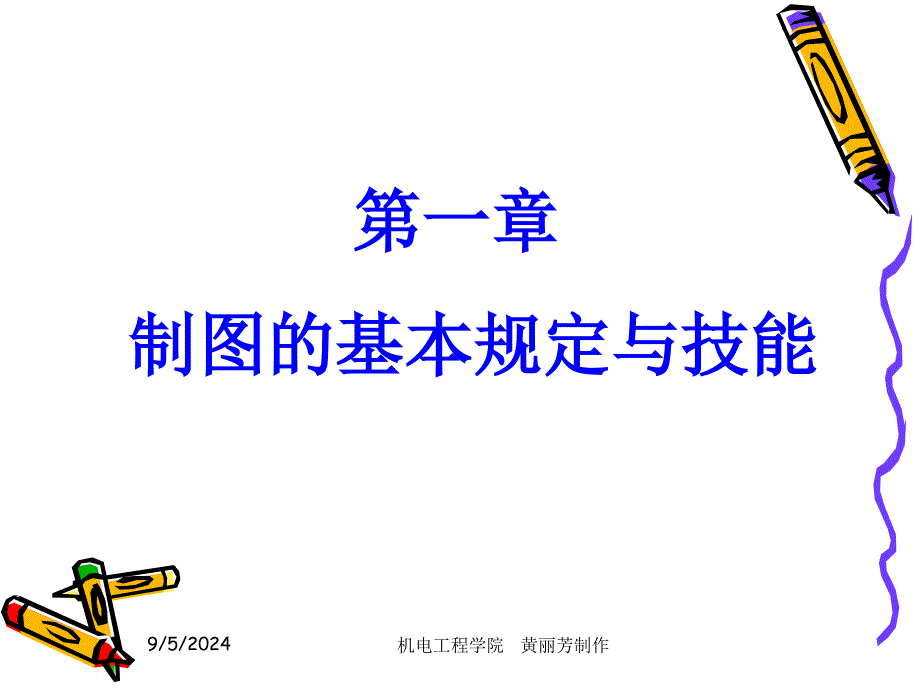 第一章

制图的基本规定与技能

9/5/2024

机电工程学院 黄丽芳制作